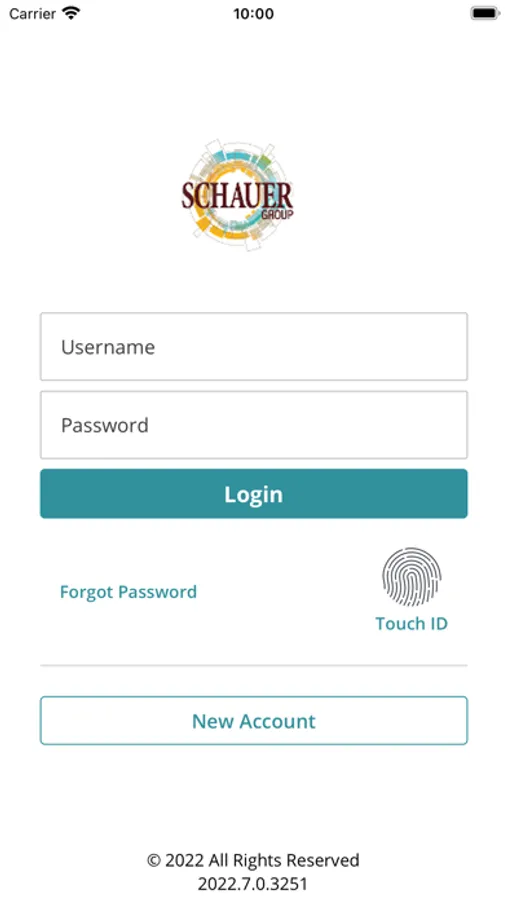 Carrier 10:00

SCHAUER GROUP

Username

Password

Login

Forgot Password

Touch ID

New Account

© 2022 All Rights Reserved
2022.7.0.3251